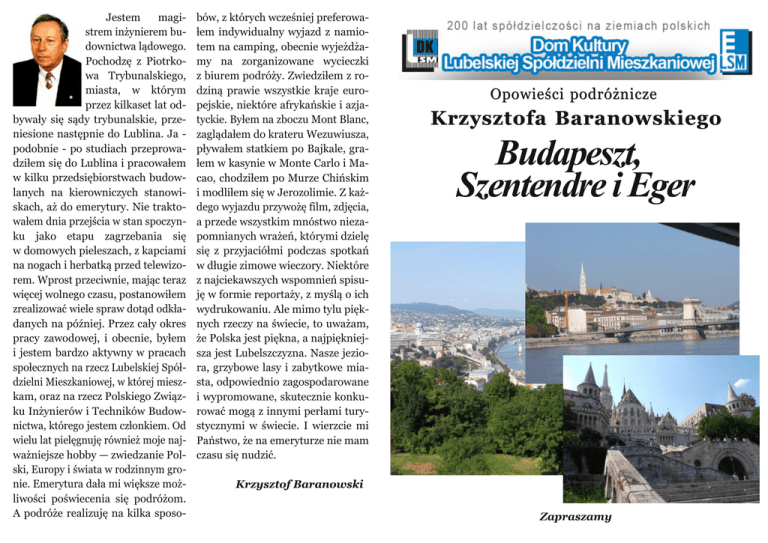 Jestem magistrem inżynierem budownictwa lądowego. Pochodzę z Piotrkowa Trybunalskiego, miasta, w którym przez kilkaset lat odbywały się sądy trybunalskie, przeniesione następnie do Lublina. Ja - podobnie - po studiach przeprowadziłem się do Lublina i pracowałem w kilku przedsiębiorstwach budowlanych na kierowniczych stanowiskach, aż do emerytury. Nie traktowałem dnia przejścia w stan spoczynku jako etapu zagrzebania się w domowych pieleszach, z kapciami na nogach i herbatką przed telewizorem. Wprost przeciwnie, mając teraz więcej wolnego czasu, postanowiłem zrealizować wiele spraw dotąd odkładanych na później. Przez cały okres pracy zawodowej, i obecnie, byłem i jestem bardzo aktywny w pracach społecznych na rzecz Lubelskiej Spółdzielni Mieszkaniowej, w której mieszkam, oraz na rzecz Polskiego Związku Inżynierów i Techników Budownictwa, którego jestem członkiem. Od wielu lat pielęgnuję również moje najważniejsze hobby — zwiedzanie Polski, Europy i świata w rodzinnym gronie. Emerytura dała mi większe możliwości poświecenia się podróżom. A podróże realizuję na kilka sposobów, z których wcześniej preferowałem indywidualny wyjazd z namiotem na camping, obecnie wyjeżdżamy na zorganizowane wycieczki z biurem podróży. Zwiedziłem z rodziną prawie wszystkie kraje europejskie, niektóre afrykańskie i azjatyckie. Byłem na zboczu Mont Blanc, zaglądałem do krateru Wezuwiusza, pływałem statkiem po Bajkale, grałem w kasynie w Monte Carlo i Macao, chodziłem po Murze Chińskim i modliłem się w Jerozolimie. Z każdego wyjazdu przywożę film, zdjęcia, a przede wszystkim mnóstwo niezapomnianych wrażeń, którymi dzielę się z przyjaciółmi podczas spotkań w długie zimowe wieczory. Niektóre z najciekawszych wspomnień spisuję w formie reportaży, z myślą o ich wydrukowaniu. Ale mimo tylu pięknych rzeczy na świecie, to uważam, że Polska jest piękna, a najpiękniejsza jest Lubelszczyzna. Nasze jeziora, grzybowe lasy i zabytkowe miasta, odpowiednio zagospodarowane i wypromowane, skutecznie konkurować mogą z innymi perłami turystycznymi w świecie. I wierzcie mi Państwo, że na emeryturze nie mam czasu się nudzić.

Krzysztof Baranowski

200 lat spółdzielczości na ziemiach polskich

DK LSM

Dom Kultury
Lubelskiej Spółdzielni Mieszkaniowej

LSM

Opowieści podróżnicze
Krzysztofa Baranowskiego

Budapeszt,
Szentendre i Eger

Zapraszamy